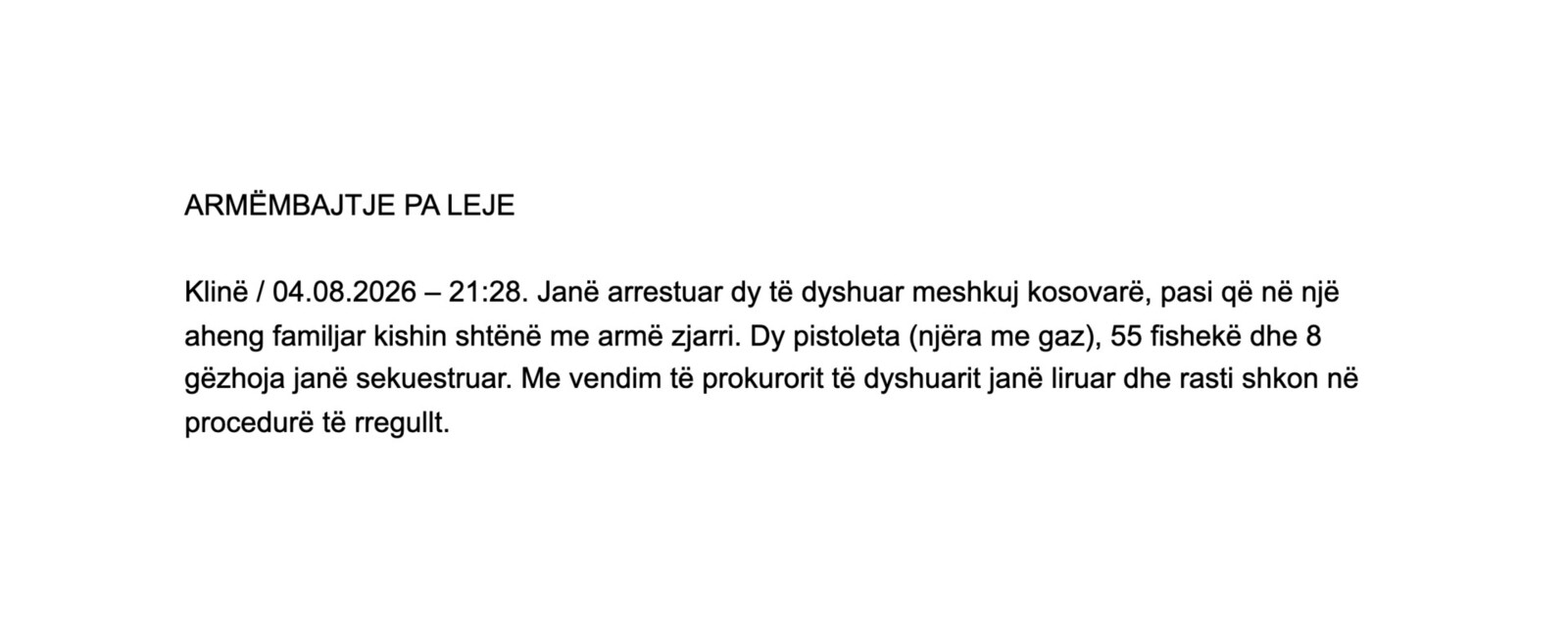 ARMËMBAJTJE PA LEJE

Klinë / 04.08.2026 – 21:28. Janë arrestuar dy të dyshuar meshkuj kosovarë, pasi që në një aheng familjar kishin shtënë me armë zjarri. Dy pistoleta (njëra me gaz), 55 fishekë dhe 8 gëzhoja janë sekuestruar. Me vendim të prokurorit të dyshuarit janë liruar dhe rasti shkon në procedurë të rregullt.